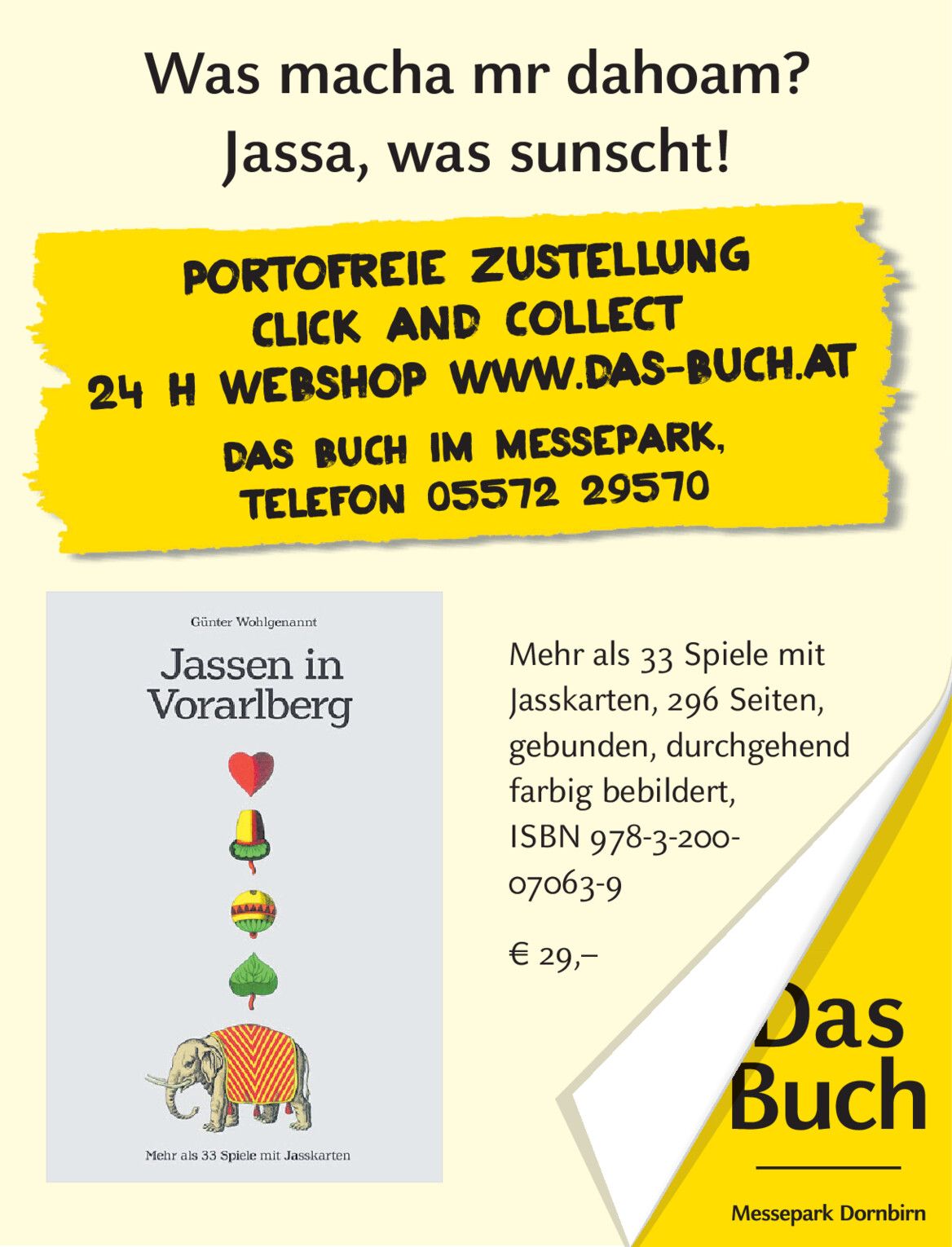 Was macha mr dahoam?
Jassa, was sunscht!

PORTOFREIE ZUSTELLUNG
CLICK AND COLLECT
24 H WEBSHOP WWW.DAS-BUCH.AT

DAS BUCH IM MESSEPARK,
TELEFON 05572 29570

Günter Wohlgenannt

Jassen in Vorarlberg

Mehr als 33 Spiele mit Jasskarten

Mehr als 33 Spiele mit Jasskarten, 296 Seiten, gebunden, durchgehend farbig bebildert, ISBN 978-3-200-07063-9

€ 29,–

Das Buch

Messepark Dornbirn